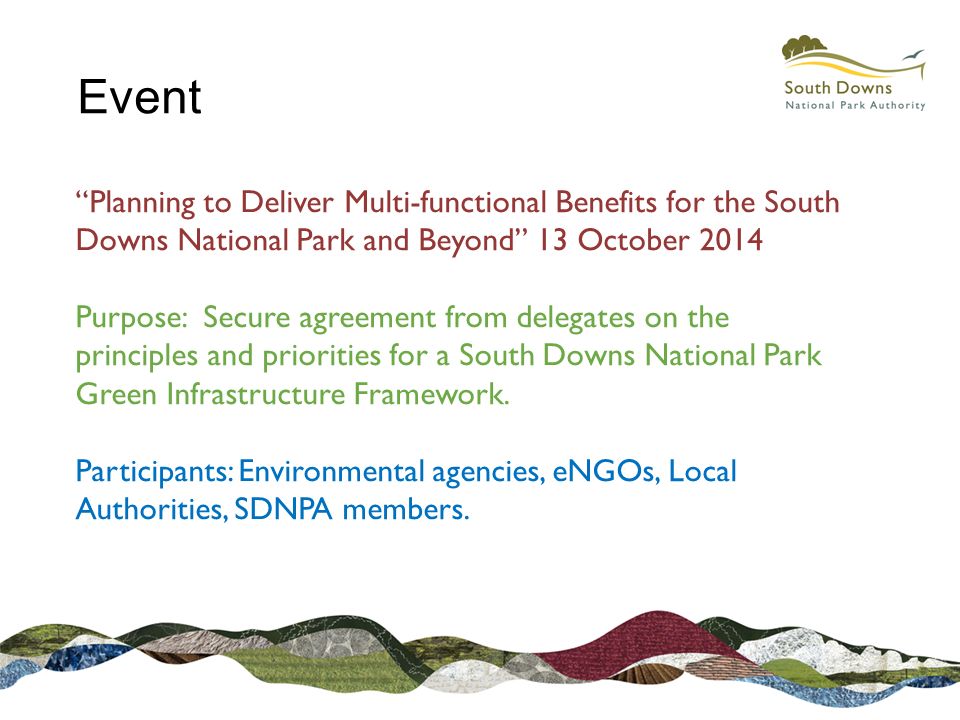 Event

South Downs
National Park Authority

“Planning to Deliver Multi-functional Benefits for the South Downs National Park and Beyond” 13 October 2014

Purpose: Secure agreement from delegates on the principles and priorities for a South Downs National Park Green Infrastructure Framework.

Participants: Environmental agencies, eNGOs, Local Authorities, SDNPA members.